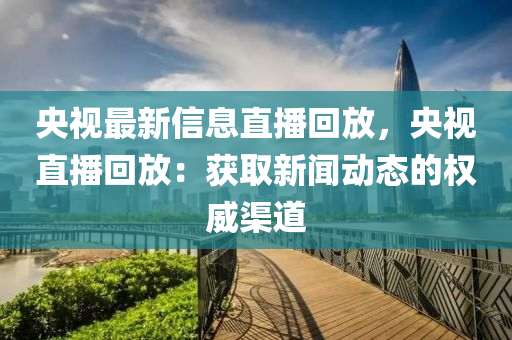 央视最新信息直播回放，央视直播回放：获取新闻动态的权威渠道